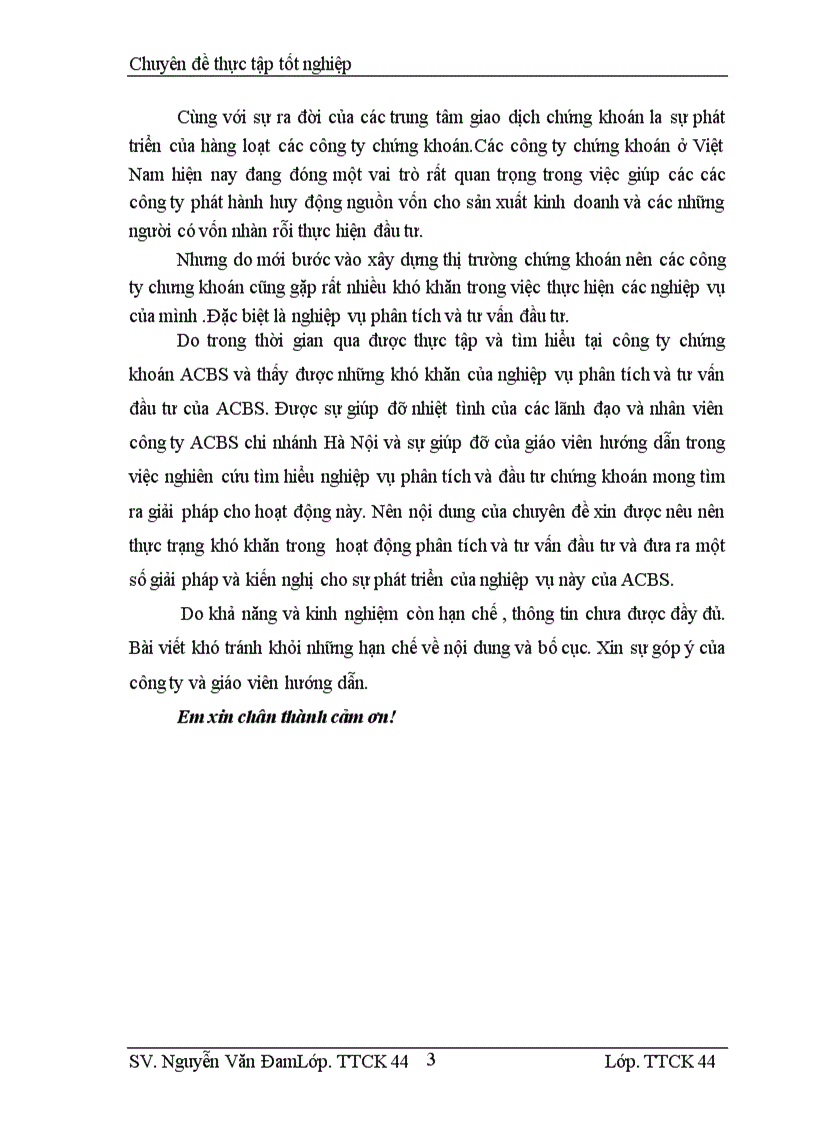 Chuyên đề thực tập tốt nghiệp

Cùng với sự ra đời của các trung tâm giao dịch chứng khoán la sự phát triển của hàng loạt các công ty chứng khoán.Các công ty chứng khoán ở Việt Nam hiện nay đang đóng một vai trò rất quan trọng trong việc giúp các các công ty phát hành huy động nguồn vốn cho sản xuất kinh doanh và các những người có vốn nhàn rỗi thực hiện đầu tư.

Nhưng do mới bước vào xây dựng thị trường chứng khoán nên các công ty chưng khoán cũng gặp rất nhiều khó khăn trong việc thực hiện các nghiệp vụ của mình .Đặc biệt là nghiệp vụ phân tích và tư vấn đầu tư.

Do trong thời gian qua được thực tập và tìm hiểu tại công ty chứng khoán ACBS và thấy được những khó khăn của nghiệp vụ phân tích và tư vấn đầu tư của ACBS. Được sự giúp đỡ nhiệt tình của các lãnh đạo và nhân viên công ty ACBS chi nhánh Hà Nội và sự giúp đỡ của giáo viên hướng dẫn trong việc nghiên cứu tìm hiểu nghiệp vụ phân tích và đầu tư chứng khoán mong tìm ra giải pháp cho hoạt động này. Nên nội dung của chuyên đề xin được nêu nên thực trạng khó khăn trong hoạt động phân tích và tư vấn đầu tư và đưa ra một số giải pháp và kiến nghị cho sự phát triển của nghiệp vụ này của ACBS.

Do khả năng và kinh nghiệm còn hạn chế , thông tin chưa được đầy đủ. Bài viết khó tránh khỏi những hạn chế về nội dung và bố cục. Xin sự góp ý của công ty và giáo viên hướng dẫn.

Em xin chân thành cảm ơn!

SV. Nguyễn Văn ĐamLớp. TTCK 44 3 Lớp. TTCK 44